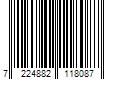 7 224882 118087